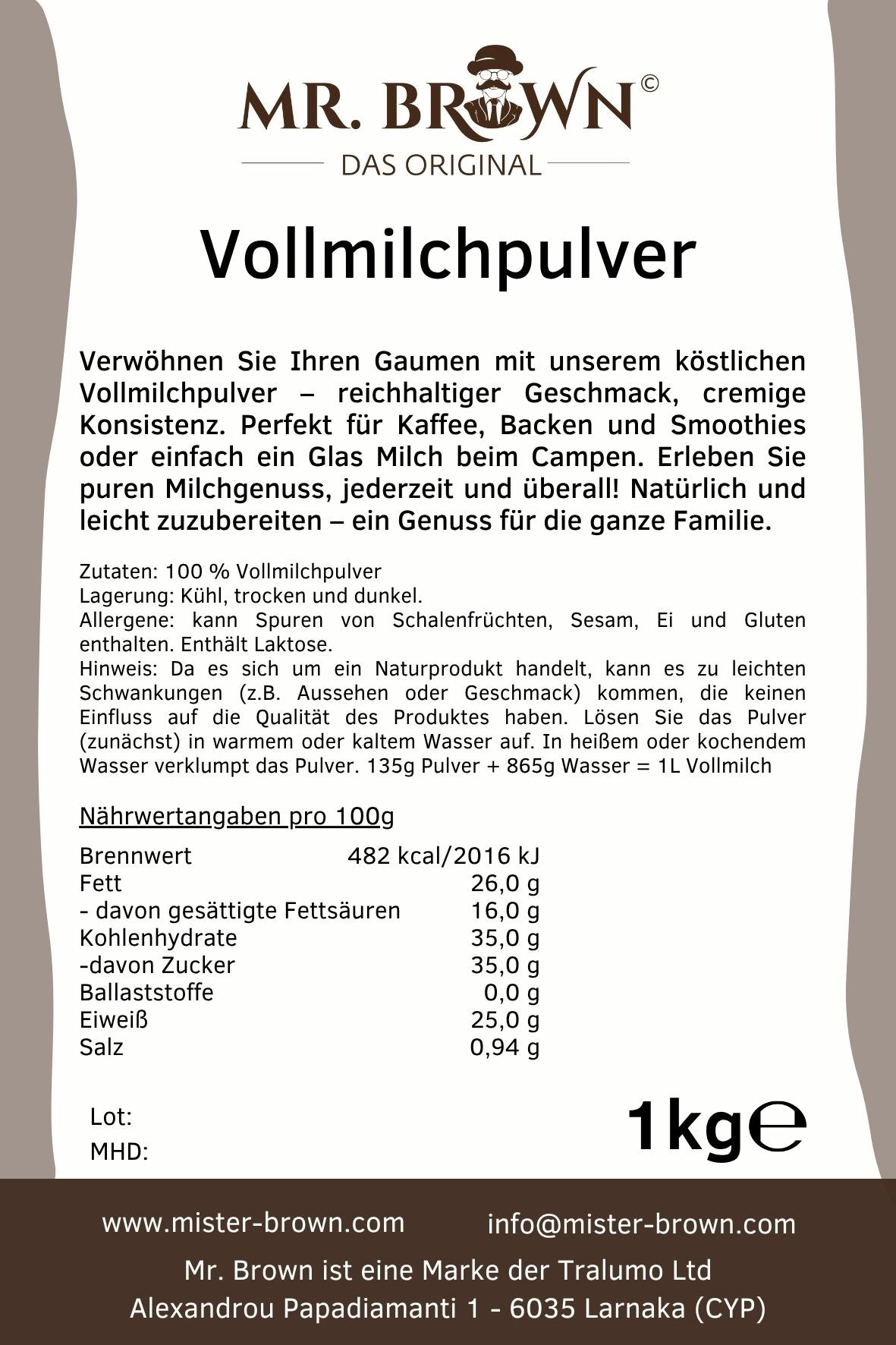 MR. BROWN©
DAS ORIGINAL

Vollmilchpulver

Verwöhnen Sie Ihren Gaumen mit unserem köstlichen Vollmilchpulver – reichhaltiger Geschmack, cremige Konsistenz. Perfekt für Kaffee, Backen und Smoothies oder einfach ein Glas Milch beim Campen. Erleben Sie puren Milchgenuss, jederzeit und überall! Natürlich und leicht zuzubereiten – ein Genuss für die ganze Familie.

Zutaten: 100 % Vollmilchpulver
Lagerung: Kühl, trocken und dunkel.
Allergene: kann Spuren von Schalenfrüchten, Sesam, Ei und Gluten enthalten. Enthält Laktose.
Hinweis: Da es sich um ein Naturprodukt handelt, kann es zu leichten Schwankungen (z.B. Aussehen oder Geschmack) kommen, die keinen Einfluss auf die Qualität des Produktes haben. Lösen Sie das Pulver (zunächst) in warmem oder kaltem Wasser auf. In heißem oder kochendem Wasser verklumpt das Pulver. 135g Pulver + 865g Wasser = 1L Vollmilch

Nährwertangaben pro 100g

| | |
|---|---|
| Brennwert | 482 kcal/2016 kJ |
| Fett | 26,0 g |
| - davon gesättigte Fettsäuren | 16,0 g |
| Kohlenhydrate | 35,0 g |
| -davon Zucker | 35,0 g |
| Ballaststoffe | 0,0 g |
| Eiweiß | 25,0 g |
| Salz | 0,94 g |

Lot:
MHD:

1kg℮

www.mister-brown.com
info@mister-brown.com
Mr. Brown ist eine Marke der Tralumo Ltd
Alexandrou Papadiamanti 1 - 6035 Larnaka (CYP)